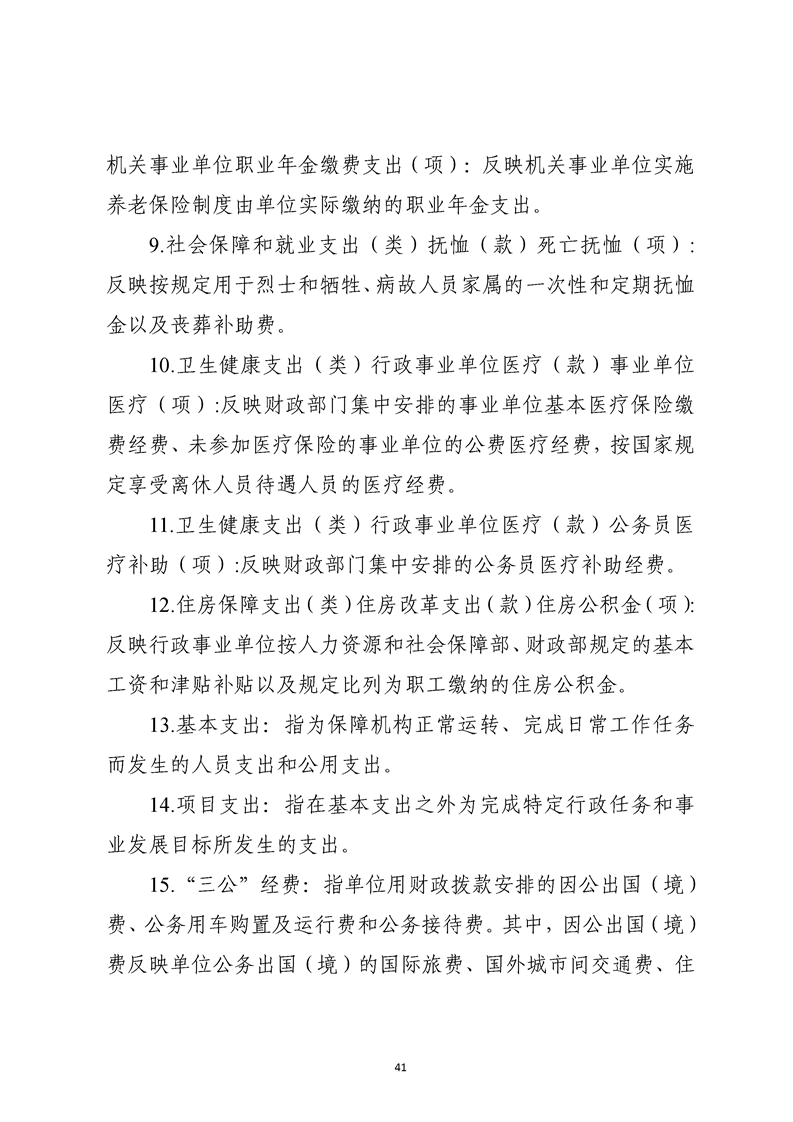 机关事业单位职业年金缴费支出（项）：反映机关事业单位实施养老保险制度由单位实际缴纳的职业年金支出。

9.社会保障和就业支出（类）抚恤（款）死亡抚恤（项）：反映按规定用于烈士和牺牲、病故人员家属的一次性和定期抚恤金以及丧葬补助费。

10.卫生健康支出（类）行政事业单位医疗（款）事业单位医疗（项）:反映财政部门集中安排的事业单位基本医疗保险缴费经费、未参加医疗保险的事业单位的公费医疗经费，按国家规定享受离休人员待遇人员的医疗经费。

11.卫生健康支出（类）行政事业单位医疗（款）公务员医疗补助（项）:反映财政部门集中安排的公务员医疗补助经费。

12.住房保障支出（类）住房改革支出（款）住房公积金（项）:反映行政事业单位按人力资源和社会保障部、财政部规定的基本工资和津贴补贴以及规定比列为职工缴纳的住房公积金。

13.基本支出：指为保障机构正常运转、完成日常工作任务而发生的人员支出和公用支出。

14.项目支出：指在基本支出之外为完成特定行政任务和事业发展目标所发生的支出。

15.“三公”经费：指单位用财政拨款安排的因公出国（境）费、公务用车购置及运行费和公务接待费。其中，因公出国（境）费反映单位公务出国（境）的国际旅费、国外城市间交通费、住

41